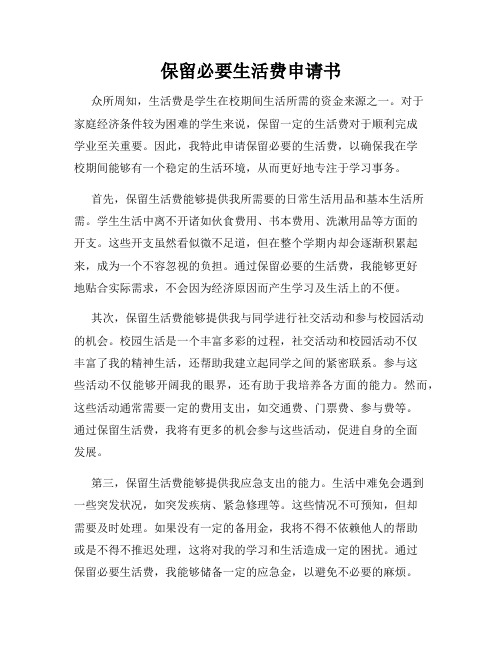 保留必要生活费申请书

众所周知，生活费是学生在校期间生活所需的资金来源之一。对于家庭经济条件较为困难的学生来说，保留一定的生活费对于顺利完成学业至关重要。因此，我特此申请保留必要的生活费，以确保我在学校期间能够有一个稳定的生活环境，从而更好地专注于学习事务。

首先，保留生活费能够提供我所需要的日常生活用品和基本生活所需。学生生活中离不开诸如伙食费用、书本费用、洗漱用品等方面的开支。这些开支虽然看似微不足道，但在整个学期内却会逐渐积累起来，成为一个不容忽视的负担。通过保留必要的生活费，我能够更好地贴合实际需求，不会因为经济原因而产生学习及生活上的不便。

其次，保留生活费能够提供我与同学进行社交活动和参与校园活动的机会。校园生活是一个丰富多彩的过程，社交活动和校园活动不仅丰富了我的精神生活，还帮助我建立起同学之间的紧密联系。参与这些活动不仅能够开阔我的眼界，还有助于我培养各方面的能力。然而，这些活动通常需要一定的费用支出，如交通费、门票费、参与费等。通过保留生活费，我将有更多的机会参与这些活动，促进自身的全面发展。

第三，保留生活费能够提供我应急支出的能力。生活中难免会遇到一些突发状况，如突发疾病、紧急修理等。这些情况不可预知，但却需要及时处理。如果没有一定的备用金，我将不得不依赖他人的帮助或是不得不推迟处理，这将对我的学习和生活造成一定的困扰。通过保留必要生活费，我能够储备一定的应急金，以避免不必要的麻烦。